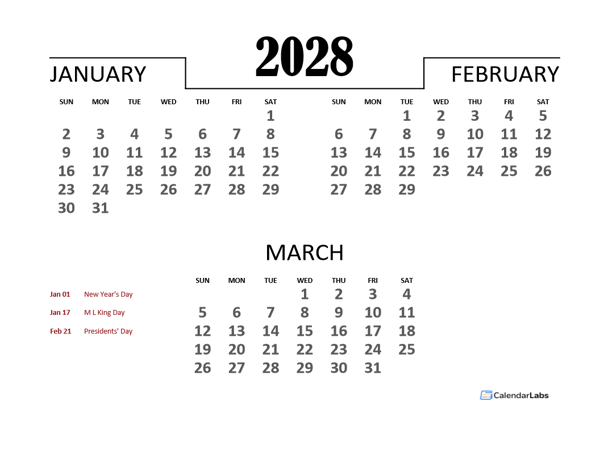 2028

JANUARY

| SUN | MON | TUE | WED | THU | FRI | SAT |
|---|---|---|---|---|---|---|
| | | | | | | 1 |
| 2 | 3 | 4 | 5 | 6 | 7 | 8 |
| 9 | 10 | 11 | 12 | 13 | 14 | 15 |
| 16 | 17 | 18 | 19 | 20 | 21 | 22 |
| 23 | 24 | 25 | 26 | 27 | 28 | 29 |
| 30 | 31 | | | | | |

FEBRUARY

| SUN | MON | TUE | WED | THU | FRI | SAT |
|---|---|---|---|---|---|---|
| | | 1 | 2 | 3 | 4 | 5 |
| 6 | 7 | 8 | 9 | 10 | 11 | 12 |
| 13 | 14 | 15 | 16 | 17 | 18 | 19 |
| 20 | 21 | 22 | 23 | 24 | 25 | 26 |
| 27 | 28 | 29 | | | | |

MARCH

| SUN | MON | TUE | WED | THU | FRI | SAT |
|---|---|---|---|---|---|---|
| | | | 1 | 2 | 3 | 4 |
| 5 | 6 | 7 | 8 | 9 | 10 | 11 |
| 12 | 13 | 14 | 15 | 16 | 17 | 18 |
| 19 | 20 | 21 | 22 | 23 | 24 | 25 |
| 26 | 27 | 28 | 29 | 30 | 31 | |

Jan 01 New Year's Day
Jan 17 M L King Day
Feb 21 Presidents' Day

CalendarLabs